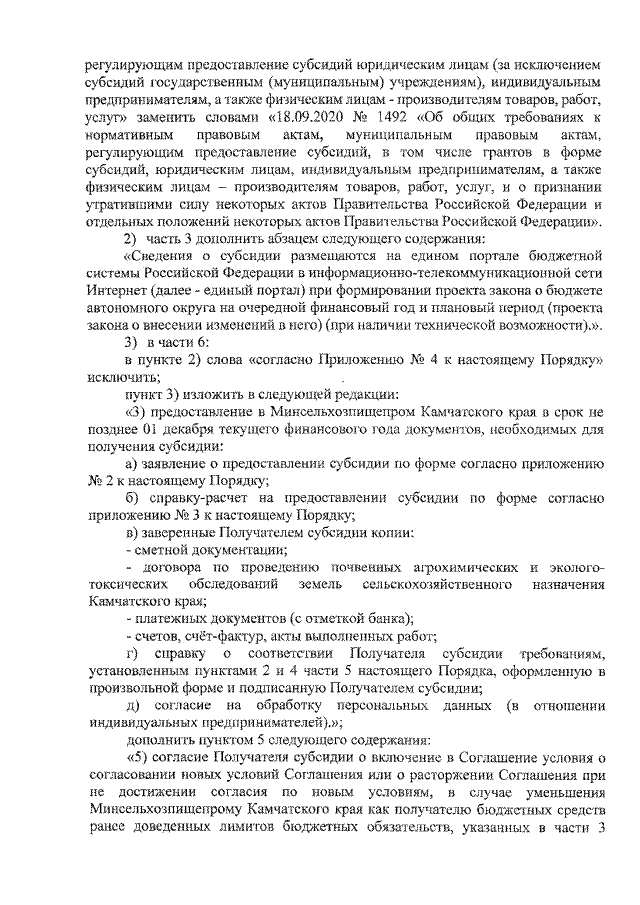 регулирующим предоставление субсидий юридическим лицам (за исключением субсидий государственным (муниципальным) учреждениям), индивидуальным предпринимателям, а также физическим лицам - производителям товаров, работ, услуг» заменить словами «18.09.2020 № 1492 «Об общих требованиях к нормативным правовым актам, муниципальным правовым актам, регулирующим предоставление субсидий, в том числе грантов в форме субсидий, юридическим лицам, индивидуальным предпринимателям, а также физическим лицам – производителям товаров, работ, услуг, и о признании утратившими силу некоторых актов Правительства Российской Федерации и отдельных положений некоторых актов Правительства Российской Федерации».

2) часть 3 дополнить абзацем следующего содержания:

«Сведения о субсидии размещаются на едином портале бюджетной системы Российской Федерации в информационно-телекоммуникационной сети Интернет (далее - единый портал) при формировании проекта закона о бюджете автономного округа на очередной финансовый год и плановый период (проекта закона о внесении изменений в него) (при наличии технической возможности).».

3) в части 6:

в пункте 2) слова «согласно Приложению № 4 к настоящему Порядку» исключить;

пункт 3) изложить в следующей редакции:

«3) предоставление в Минсельхозпищепром Камчатского края в срок не позднее 01 декабря текущего финансового года документов, необходимых для получения субсидии:

а) заявление о предоставлении субсидии по форме согласно приложению № 2 к настоящему Порядку;

б) справку-расчет на предоставлении субсидии по форме согласно приложению № 3 к настоящему Порядку;

в) заверенные Получателем субсидии копии:

- сметной документации;

- договора по проведению почвенных агрохимических и эколого-токсических обследований земель сельскохозяйственного назначения Камчатского края;

- платежных документов (с отметкой банка);

- счетов, счёт-фактур, акты выполненных работ;

г) справку о соответствии Получателя субсидии требованиям, установленным пунктами 2 и 4 части 5 настоящего Порядка, оформленную в произвольной форме и подписанную Получателем субсидии;

д) согласие на обработку персональных данных (в отношении индивидуальных предпринимателей).»;

дополнить пунктом 5 следующего содержания:

«5) согласие Получателя субсидии о включение в Соглашение условия о согласовании новых условий Соглашения или о расторжении Соглашения при не достижении согласия по новым условиям, в случае уменьшения Минсельхозпищепрому Камчатского края как получателю бюджетных средств ранее доведенных лимитов бюджетных обязательств, указанных в части 3